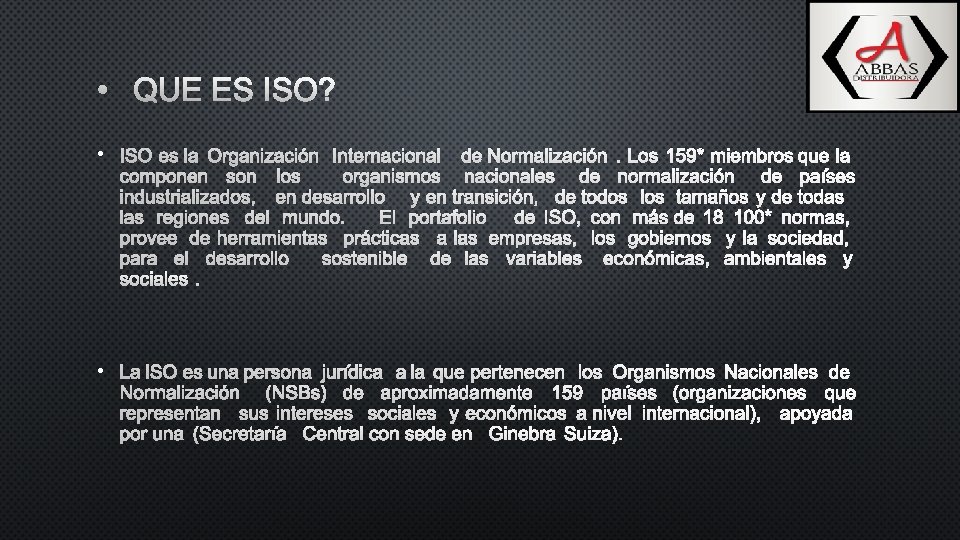 A
ABBAS
DISTRIBUIDORA

• QUE ES ISO?

• ISO es la Organización Internacional de Normalización . Los 159* miembros que la componen son los organismos nacionales de normalización de países industrializados, en desarrollo y en transición, de todos los tamaños y de todas las regiones del mundo. El portafolio de ISO, con más de 18 100* normas, provee de herramientas prácticas a las empresas, los gobiernos y la sociedad, para el desarrollo sostenible de las variables económicas, ambientales y sociales .

• La ISO es una persona jurídica a la que pertenecen los Organismos Nacionales de Normalización (NSBs) de aproximadamente 159 países (organizaciones que representan sus intereses sociales y económicos a nivel internacional), apoyada por una (Secretaría Central con sede en Ginebra Suiza).